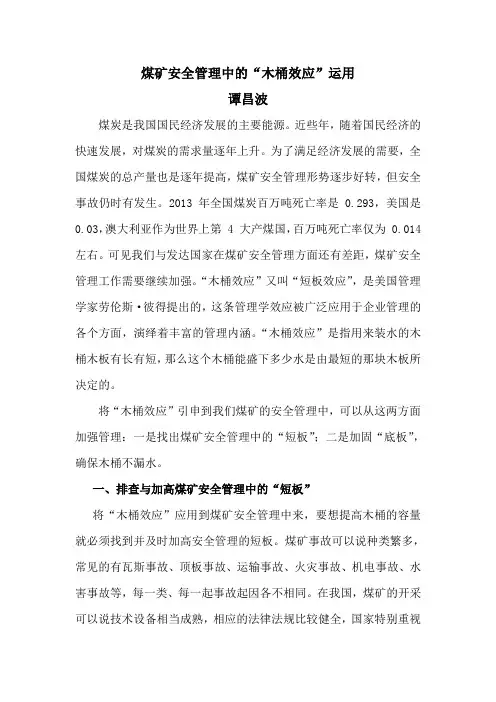 煤矿安全管理中的“木桶效应”运用

谭昌波

煤炭是我国国民经济发展的主要能源。近些年，随着国民经济的快速发展，对煤炭的需求量逐年上升。为了满足经济发展的需要，全国煤炭的总产量也是逐年提高，煤矿安全管理形势逐步好转，但安全事故仍时有发生。2013 年全国煤炭百万吨死亡率是 0.293，美国是 0.03，澳大利亚作为世界上第 4 大产煤国，百万吨死亡率仅为 0.014 左右。可见我们与发达国家在煤矿安全管理方面还有差距，煤矿安全管理工作需要继续加强。“木桶效应”又叫“短板效应”，是美国管理学家劳伦斯·彼得提出的，这条管理学效应被广泛应用于企业管理的各个方面，演绎着丰富的管理内涵。“木桶效应”是指用来装水的木桶木板有长有短，那么这个木桶能盛下多少水是由最短的那块木板所决定的。

将“木桶效应”引申到我们煤矿的安全管理中，可以从这两方面加强管理：一是找出煤矿安全管理中的“短板”；二是加固“底板”，确保木桶不漏水。

一、排查与加高煤矿安全管理中的“短板”

将“木桶效应”应用到煤矿安全管理中来，要想提高木桶的容量就必须找到并及时加高安全管理的短板。煤矿事故可以说种类繁多，常见的有瓦斯事故、顶板事故、运输事故、火灾事故、机电事故、水害事故等，每一类、每一起事故起因各不相同。在我国，煤矿的开采可以说技术设备相当成熟，相应的法律法规比较健全，国家特别重视